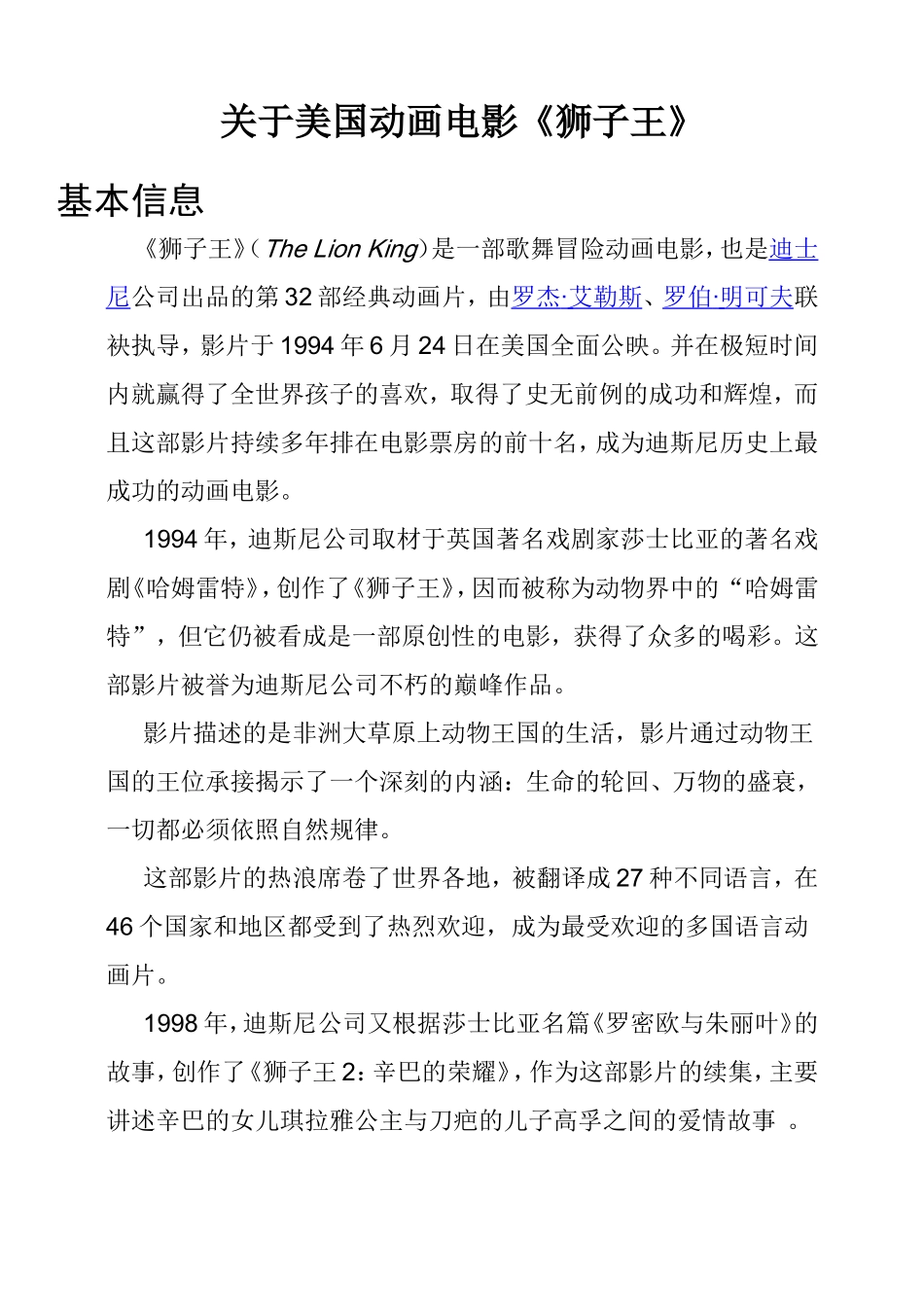 关于美国动画电影《狮子王》

基本信息

《狮子王》（The Lion King）是一部歌舞冒险动画电影，也是迪士尼公司出品的第32部经典动画片，由罗杰·艾勒斯、罗伯·明可夫联袂执导，影片于1994年6月24日在美国全面公映。并在极短时间内就赢得了全世界孩子的喜欢，取得了史无前例的成功和辉煌，而且这部影片持续多年排在电影票房的前十名，成为迪斯尼历史上最成功的动画电影。

1994年，迪斯尼公司取材于英国著名戏剧家莎士比亚的著名戏剧《哈姆雷特》，创作了《狮子王》，因而被称为动物界中的“哈姆雷特”，但它仍被看成是一部原创性的电影，获得了众多的喝彩。这部影片被誉为迪斯尼公司不朽的巅峰作品。

影片描述的是非洲大草原上动物王国的生活，影片通过动物王国的王位承接揭示了一个深刻的内涵：生命的轮回、万物的盛衰，一切都必须依照自然规律。

这部影片的热浪席卷了世界各地，被翻译成27种不同语言，在46个国家和地区都受到了热烈欢迎，成为最受欢迎的多国语言动画片。

1998年，迪斯尼公司又根据莎士比亚名篇《罗密欧与朱丽叶》的故事，创作了《狮子王2：辛巴的荣耀》，作为这部影片的续集，主要讲述辛巴的女儿琪拉雅公主与刀疤的儿子高孚之间的爱情故事 。